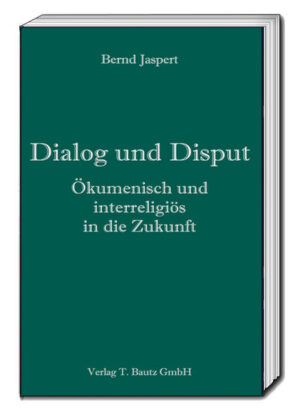 Bernd Jaspert

Dialog und Disput

Ökumenisch und interreligiös in die Zukunft

Verlag T. Bautz GmbH